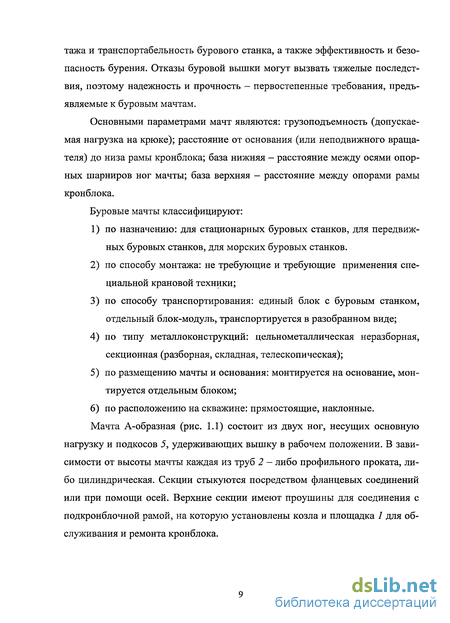 тажа и транспортабельность бурового станка, а также эффективность и безопасность бурения. Отказы буровой вышки могут вызвать тяжелые последствия, поэтому надежность и прочность – первостепенные требования, предъявляемые к буровым мачтам.

Основными параметрами мачт являются: грузоподъемность (допускаемая нагрузка на крюке); расстояние от основания (или неподвижного вращателя) до низа рамы кронблока; база нижняя – расстояние между осями опорных шарниров ног мачты; база верхняя – расстояние между опорами рамы кронблока.

Буровые мачты классифицируют:

1) по назначению: для стационарных буровых станков, для передвижных буровых станков, для морских буровых станков.

2) по способу монтажа: не требующие и требующие применения специальной крановой техники;

3) по способу транспортирования: единый блок с буровым станком, отдельный блок-модуль, транспортируется в разобранном виде;

4) по типу металлоконструкций: цельнометаллическая неразборная, секционная (разборная, складная, телескопическая);

5) по размещению мачты и основания: монтируется на основание, монтируется отдельным блоком;

6) по расположению на скважине: прямостоящие, наклонные.

Мачта А-образная (рис. 1.1) состоит из двух ног, несущих основную нагрузку и подкосов 5, удерживающих вышку в рабочем положении. В зависимости от высоты мачты каждая из труб 2 – либо профильного проката, либо цилиндрическая. Секции стыкуются посредством фланцевых соединений или при помощи осей. Верхние секции имеют проушины для соединения с подкронблочной рамой, на которую установлены козла и площадка 1 для обслуживания и ремонта кронблока.

9

dsLib.net
библиотека диссертаций